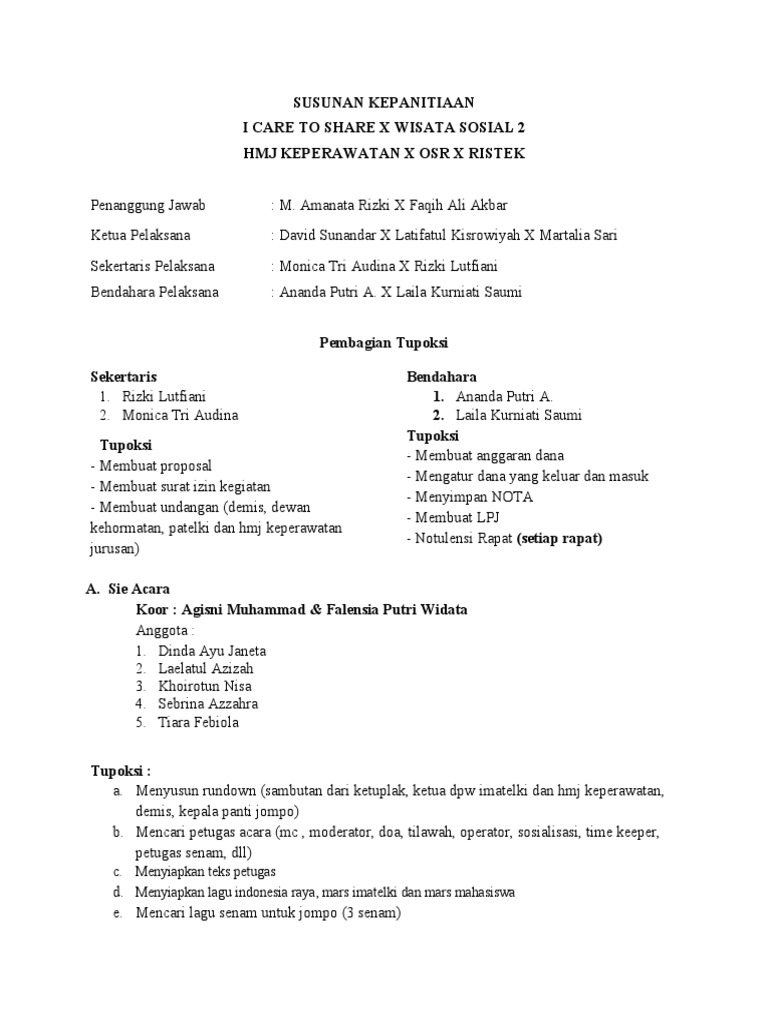 SUSUNAN KEPANITIAAN
I CARE TO SHARE X WISATA SOSIAL 2
HMJ KEPERAWATAN X OSR X RISTEK

Penanggung Jawab : M. Amanata Rizki X Faqih Ali Akbar

Ketua Pelaksana : David Sunandar X Latifatul Kisrowiyah X Martalia Sari

Sekertaris Pelaksana : Monica Tri Audina X Rizki Lutfiani

Bendahara Pelaksana : Ananda Putri A. X Laila Kurniati Saumi

Pembagian Tupoksi

Sekertaris
1. Rizki Lutfiani
2. Monica Tri Audina

Tupoksi
- Membuat proposal
- Membuat surat izin kegiatan
- Membuat undangan (demis, dewan kehormatan, patelki dan hmj keperawatan jurusan)

Bendahara
1. Ananda Putri A.
2. Laila Kurniati Saumi

Tupoksi
- Membuat anggaran dana
- Mengatur dana yang keluar dan masuk
- Menyimpan NOTA
- Membuat LPJ
- Notulensi Rapat (setiap rapat)

A. Sie Acara
Koor : Agisni Muhammad & Falensia Putri Widata
Anggota :
1. Dinda Ayu Janeta
2. Laelatul Azizah
3. Khoirotun Nisa
4. Sebrina Azzahra
5. Tiara Febiola

Tupoksi :
a. Menyusun rundown (sambutan dari ketuplak, ketua dpw imatelki dan hmj keperawatan, demis, kepala panti jompo)
b. Mencari petugas acara (mc , moderator, doa, tilawah, operator, sosialisasi, time keeper, petugas senam, dll)
c. Menyiapkan teks petugas
d. Menyiapkan lagu indonesia raya, mars imatelki dan mars mahasiswa
e. Mencari lagu senam untuk jompo (3 senam)